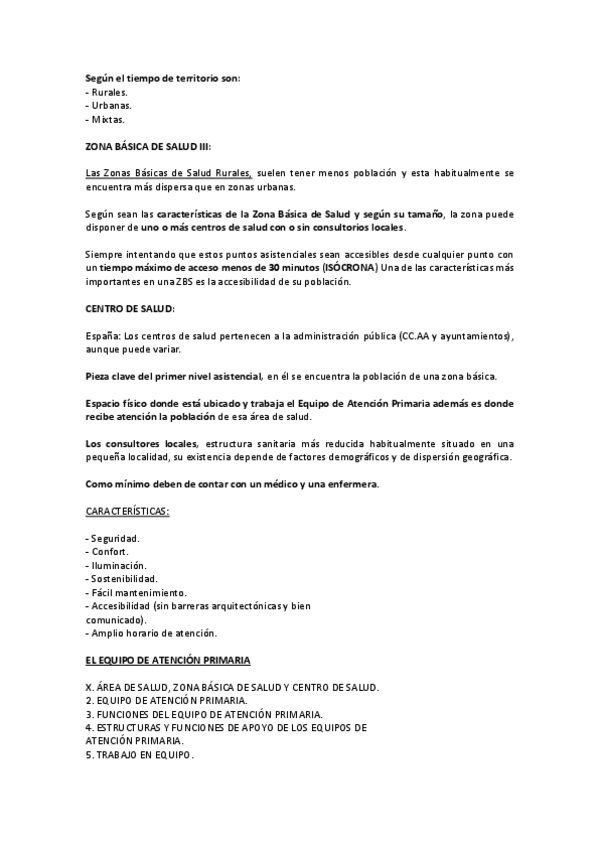 Según el tiempo de territorio son:
- Rurales.
- Urbanas.
- Mixtas.

ZONA BÁSICA DE SALUD III:

Las Zonas Básicas de Salud Rurales, suelen tener menos población y esta habitualmente se encuentra más dispersa que en zonas urbanas.

Según sean las características de la Zona Básica de Salud y según su tamaño, la zona puede disponer de uno o más centros de salud con o sin consultorios locales.

Siempre intentando que estos puntos asistenciales sean accesibles desde cualquier punto con un tiempo máximo de acceso menos de 30 minutos (ISÓCRONA) Una de las características más importantes en una ZBS es la accesibilidad de su población.

CENTRO DE SALUD:

España: Los centros de salud pertenecen a la administración pública (CC.AA y ayuntamientos), aunque puede variar.

Pieza clave del primer nivel asistencial, en él se encuentra la población de una zona básica.

Espacio físico donde está ubicado y trabaja el Equipo de Atención Primaria además es donde recibe atención la población de esa área de salud.

Los consultores locales, estructura sanitaria más reducida habitualmente situado en una pequeña localidad, su existencia depende de factores demográficos y de dispersión geográfica.

Como mínimo deben de contar con un médico y una enfermera.

CARACTERÍSTICAS:

- Seguridad.
- Confort.
- Iluminación.
- Sostenibilidad.
- Fácil mantenimiento.
- Accesibilidad (sin barreras arquitectónicas y bien comunicado).
- Amplio horario de atención.

EL EQUIPO DE ATENCIÓN PRIMARIA

X. ÁREA DE SALUD, ZONA BÁSICA DE SALUD Y CENTRO DE SALUD.
2. EQUIPO DE ATENCIÓN PRIMARIA.
3. FUNCIONES DEL EQUIPO DE ATENCIÓN PRIMARIA.
4. ESTRUCTURAS Y FUNCIONES DE APOYO DE LOS EQUIPOS DE ATENCIÓN PRIMARIA.
5. TRABAJO EN EQUIPO.